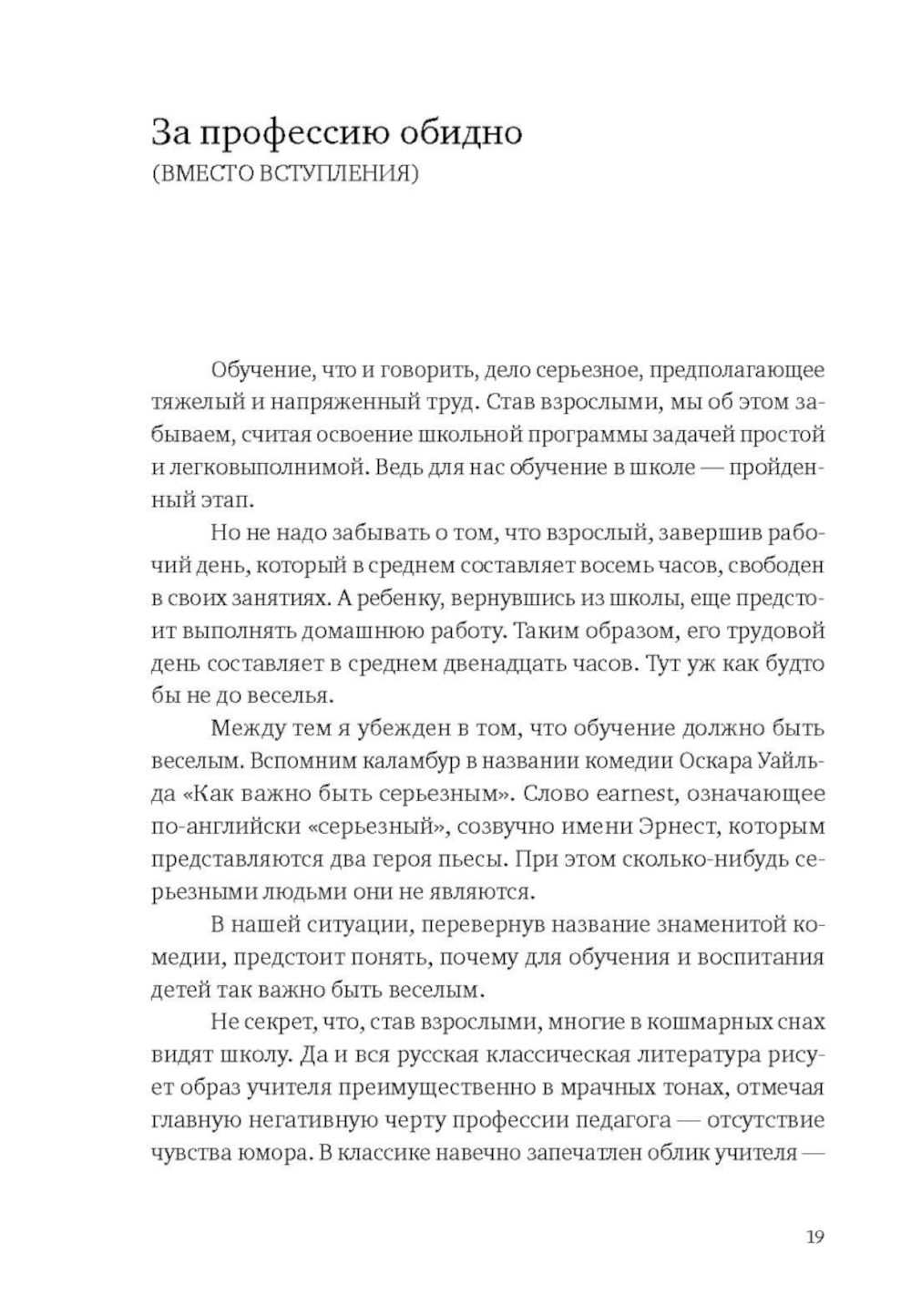 За профессию обидно
(ВМЕСТО ВСТУПЛЕНИЯ)

Обучение, что и говорить, дело серьезное, предполагающее тяжелый и напряженный труд. Став взрослыми, мы об этом забываем, считая освоение школьной программы задачей простой и легковыполнимой. Ведь для нас обучение в школе — пройденный этап.

Но не надо забывать о том, что взрослый, завершив рабочий день, который в среднем составляет восемь часов, свободен в своих занятиях. А ребенку, вернувшись из школы, еще предстоит выполнять домашнюю работу. Таким образом, его трудовой день составляет в среднем двенадцать часов. Тут уж как будто бы не до веселья.

Между тем я убежден в том, что обучение должно быть веселым. Вспомним каламбур в названии комедии Оскара Уайльда «Как важно быть серьезным». Слово earnest, означающее по-английски «серьезный», созвучно имени Эрнест, которым представляются два героя пьесы. При этом сколько-нибудь серьезными людьми они не являются.

В нашей ситуации, перевернув название знаменитой комедии, предстоит понять, почему для обучения и воспитания детей так важно быть веселым.

Не секрет, что, став взрослыми, многие в кошмарных снах видят школу. Да и вся русская классическая литература рисует образ учителя преимущественно в мрачных тонах, отмечая главную негативную черту профессии педагога — отсутствие чувства юмора. В классике навечно запечатлен облик учителя —

19